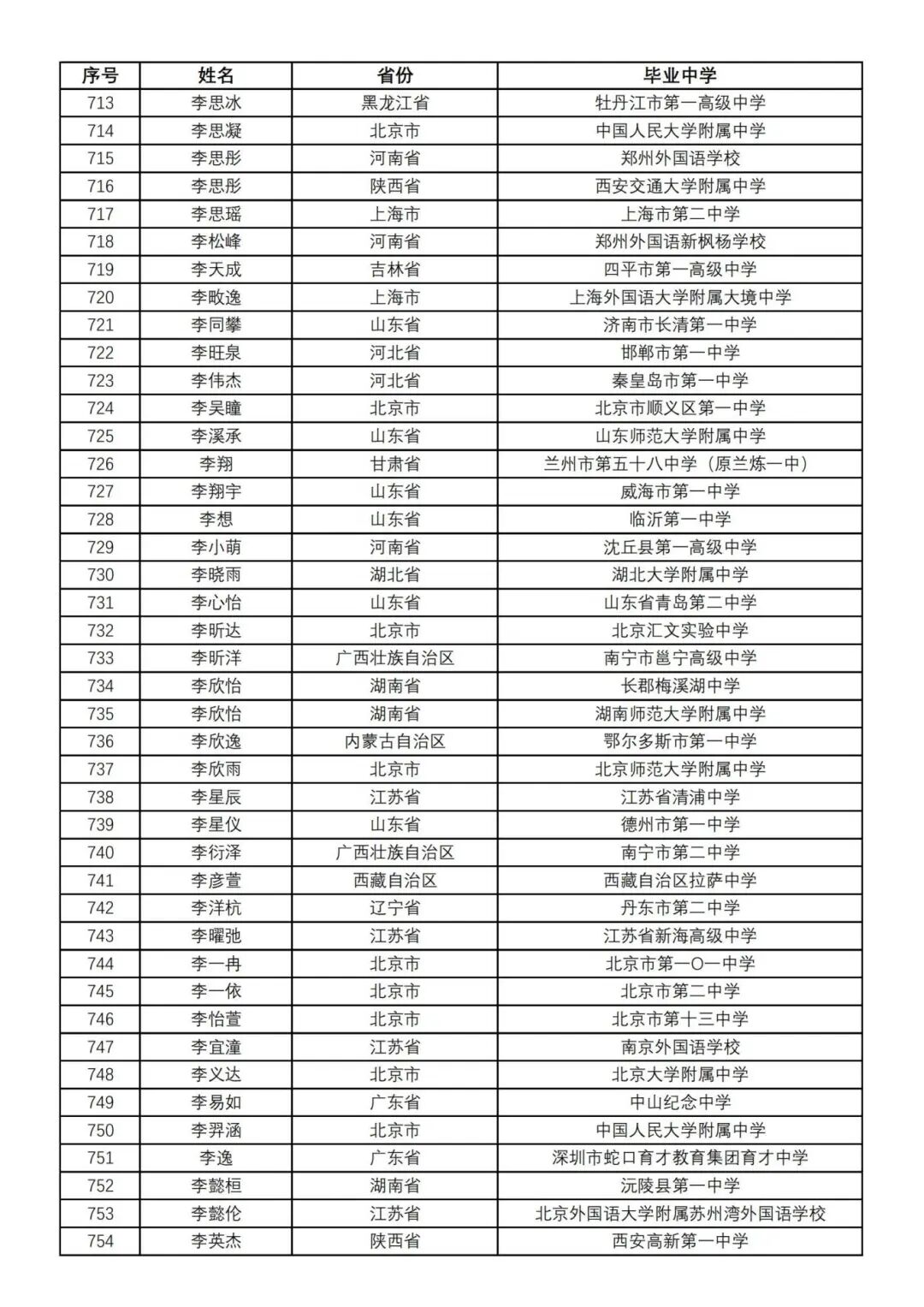 | 序号 | 姓名 | 省份 | 毕业中学 |
|---|---|---|---|
| 713 | 李思冰 | 黑龙江省 | 牡丹江市第一高级中学 |
| 714 | 李思凝 | 北京市 | 中国人民大学附属中学 |
| 715 | 李思彤 | 河南省 | 郑州外国语学校 |
| 716 | 李思彤 | 陕西省 | 西安交通大学附属中学 |
| 717 | 李思瑶 | 上海市 | 上海市第二中学 |
| 718 | 李松峰 | 河南省 | 郑州外国语新枫杨学校 |
| 719 | 李天成 | 吉林省 | 四平市第一高级中学 |
| 720 | 李畋逸 | 上海市 | 上海外国语大学附属大境中学 |
| 721 | 李同攀 | 山东省 | 济南市长清第一中学 |
| 722 | 李旺泉 | 河北省 | 邯郸市第一中学 |
| 723 | 李伟杰 | 河北省 | 秦皇岛市第一中学 |
| 724 | 李吴瞳 | 北京市 | 北京市顺义区第一中学 |
| 725 | 李溪承 | 山东省 | 山东师范大学附属中学 |
| 726 | 李翔 | 甘肃省 | 兰州市第五十八中学（原兰炼一中） |
| 727 | 李翔宇 | 山东省 | 威海市第一中学 |
| 728 | 李想 | 山东省 | 临沂第一中学 |
| 729 | 李小萌 | 河南省 | 沈丘县第一高级中学 |
| 730 | 李晓雨 | 湖北省 | 湖北大学附属中学 |
| 731 | 李心怡 | 山东省 | 山东省青岛第二中学 |
| 732 | 李昕达 | 北京市 | 北京汇文实验中学 |
| 733 | 李昕洋 | 广西壮族自治区 | 南宁市邕宁高级中学 |
| 734 | 李欣怡 | 湖南省 | 长郡梅溪湖中学 |
| 735 | 李欣怡 | 湖南省 | 湖南师范大学附属中学 |
| 736 | 李欣逸 | 内蒙古自治区 | 鄂尔多斯市第一中学 |
| 737 | 李欣雨 | 北京市 | 北京师范大学附属中学 |
| 738 | 李星辰 | 江苏省 | 江苏省清浦中学 |
| 739 | 李星仪 | 山东省 | 德州市第一中学 |
| 740 | 李衍泽 | 广西壮族自治区 | 南宁市第二中学 |
| 741 | 李彦萱 | 西藏自治区 | 西藏自治区拉萨中学 |
| 742 | 李洋杭 | 辽宁省 | 丹东市第二中学 |
| 743 | 李曜弛 | 江苏省 | 江苏省新海高级中学 |
| 744 | 李一冉 | 北京市 | 北京市第一〇一中学 |
| 745 | 李一依 | 北京市 | 北京市第二中学 |
| 746 | 李怡萱 | 北京市 | 北京市第十三中学 |
| 747 | 李宜潼 | 江苏省 | 南京外国语学校 |
| 748 | 李义达 | 北京市 | 北京大学附属中学 |
| 749 | 李易如 | 广东省 | 中山纪念中学 |
| 750 | 李羿涵 | 北京市 | 中国人民大学附属中学 |
| 751 | 李逸 | 广东省 | 深圳市蛇口育才教育集团育才中学 |
| 752 | 李懿桓 | 湖南省 | 沅陵县第一中学 |
| 753 | 李懿伦 | 江苏省 | 北京外国语大学附属苏州湾外国语学校 |
| 754 | 李英杰 | 陕西省 | 西安高新第一中学 |